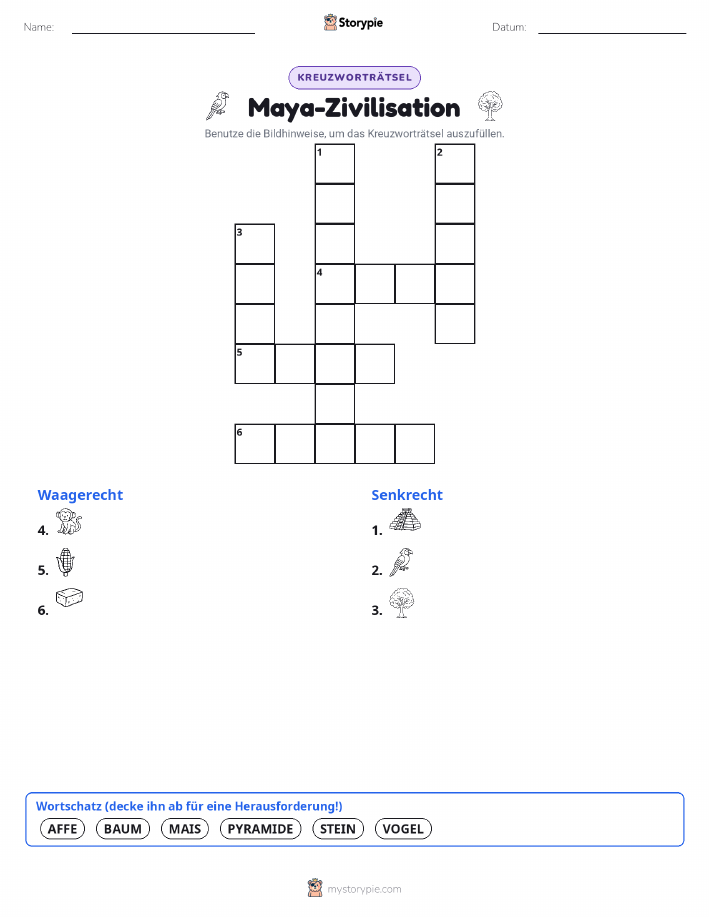 Name: ____ Storypie Datum: ____

KREUZWORTRÄTSEL

Maya-Zivilisation

Benutze die Bildhinweise, um das Kreuzworträtsel auszufüllen.

1
2
3
4
5
6

Waagerecht

4.

5.

6.

Senkrecht

1.

2.

3.

Wortschatz (decke ihn ab für eine Herausforderung!)

AFFE BAUM MAIS PYRAMIDE STEIN VOGEL

mystorypie.com